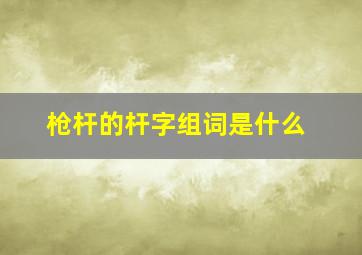 枪杆的杆字组词是什么